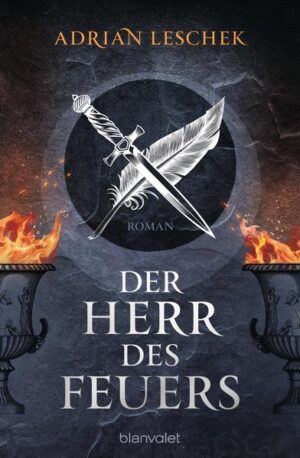 ADRIAN LESCHEK

ROMAN

DER
HERR
DES
FEUERS

blanvalet